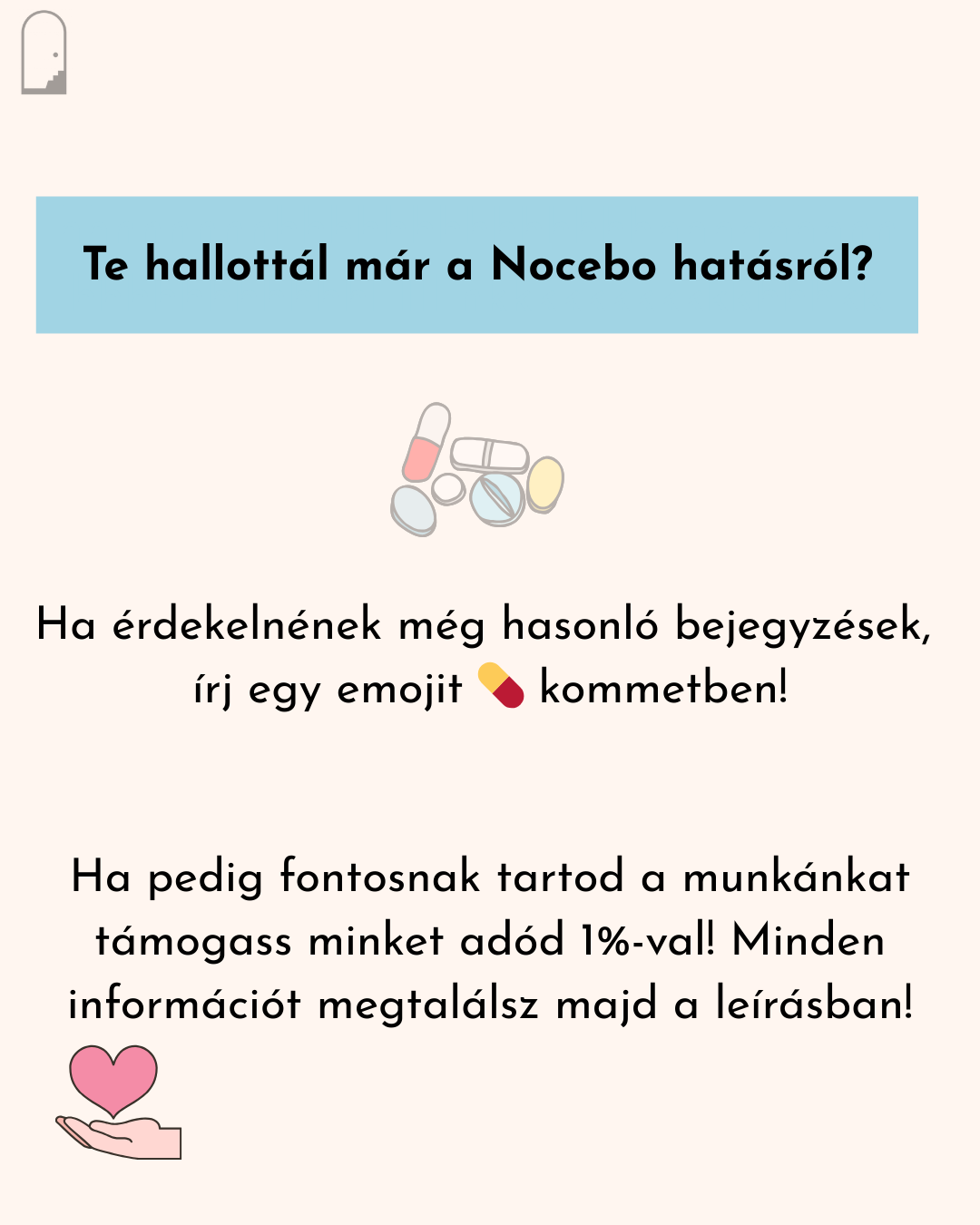 Te hallottál már a Nocebo hatásról?

Ha érdekelnének még hasonló bejegyzések, írj egy emojit 💊 kommetben!

Ha pedig fontosnak tartod a munkánkat támogass minket adód 1%-val! Minden információt megtalálsz majd a leírásban!